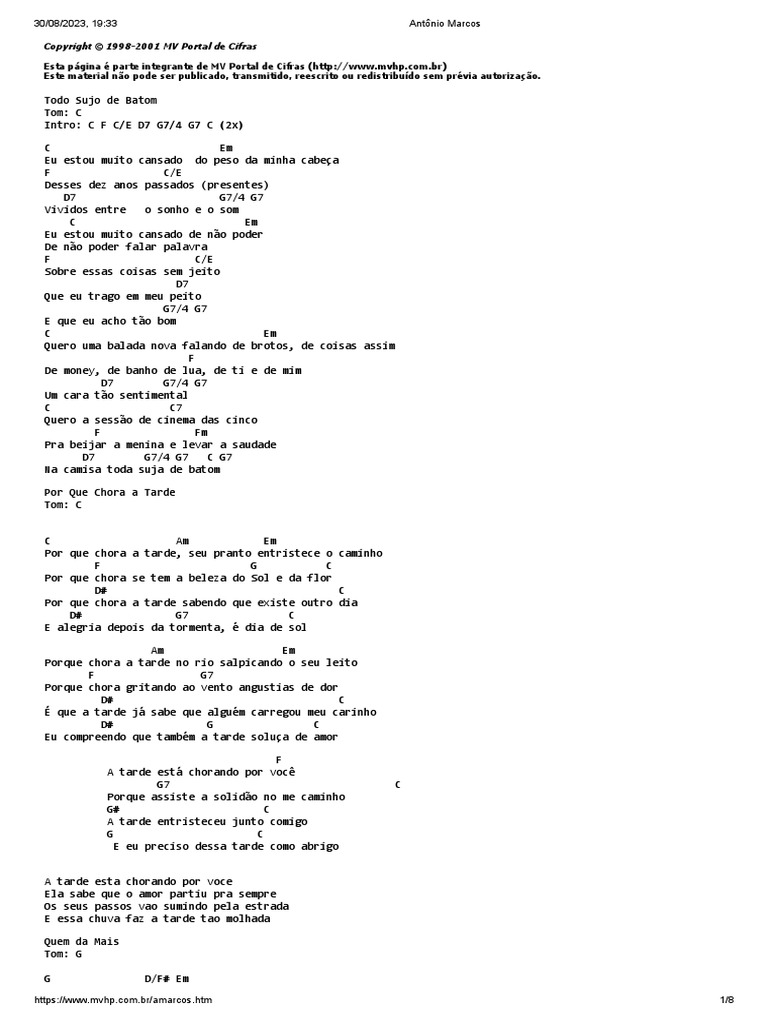 30/08/2023, 19:33 Antônio Marcos

Copyright © 1998-2001 MV Portal de Cifras

Esta página é parte integrante de MV Portal de Cifras (http://www.mvhp.com.br)
Este material não pode ser publicado, transmitido, reescrito ou redistribuído sem prévia autorização.

Todo Sujo de Batom
Tom: C
Intro: C F C/E D7 G7/4 G7 C (2x)

C Em
Eu estou muito cansado do peso da minha cabeça
F C/E
Desses dez anos passados (presentes)
D7 G7/4 G7
Vividos entre o sonho e o som
C Em
Eu estou muito cansado de não poder
De não poder falar palavra
F C/E
Sobre essas coisas sem jeito
D7
Que eu trago em meu peito
G7/4 G7
E que eu acho tão bom
C Em
Quero uma balada nova falando de brotos, de coisas assim
F
De money, de banho de lua, de ti e de mim
D7 G7/4 G7
Um cara tão sentimental
C C7
Quero a sessão de cinema das cinco
F Fm
Pra beijar a menina e levar a saudade
D7 G7/4 G7 C G7
Na camisa toda suja de batom

Por Que Chora a Tarde
Tom: C

C Am Em
Por que chora a tarde, seu pranto entristece o caminho
F G C
Por que chora se tem a beleza do Sol e da flor
D# C
Por que chora a tarde sabendo que existe outro dia
D# G7 C
E alegria depois da tormenta, é dia de sol

Am Em
Porque chora a tarde no rio salpicando o seu leito
F G7
Porque chora gritando ao vento angustias de dor
D# C
É que a tarde já sabe que alguém carregou meu carinho
D# G C
Eu compreendo que também a tarde soluça de amor

F
A tarde está chorando por você
G7 C
Porque assiste a solidão no me caminho
G# C
A tarde entristeceu junto comigo
G C
E eu preciso dessa tarde como abrigo

A tarde esta chorando por voce
Ela sabe que o amor partiu pra sempre
Os seus passos vao sumindo pela estrada
E essa chuva faz a tarde tao molhada

Quem da Mais
Tom: G

G D/F# Em

https://www.mvhp.com.br/amarcos.htm 1/8